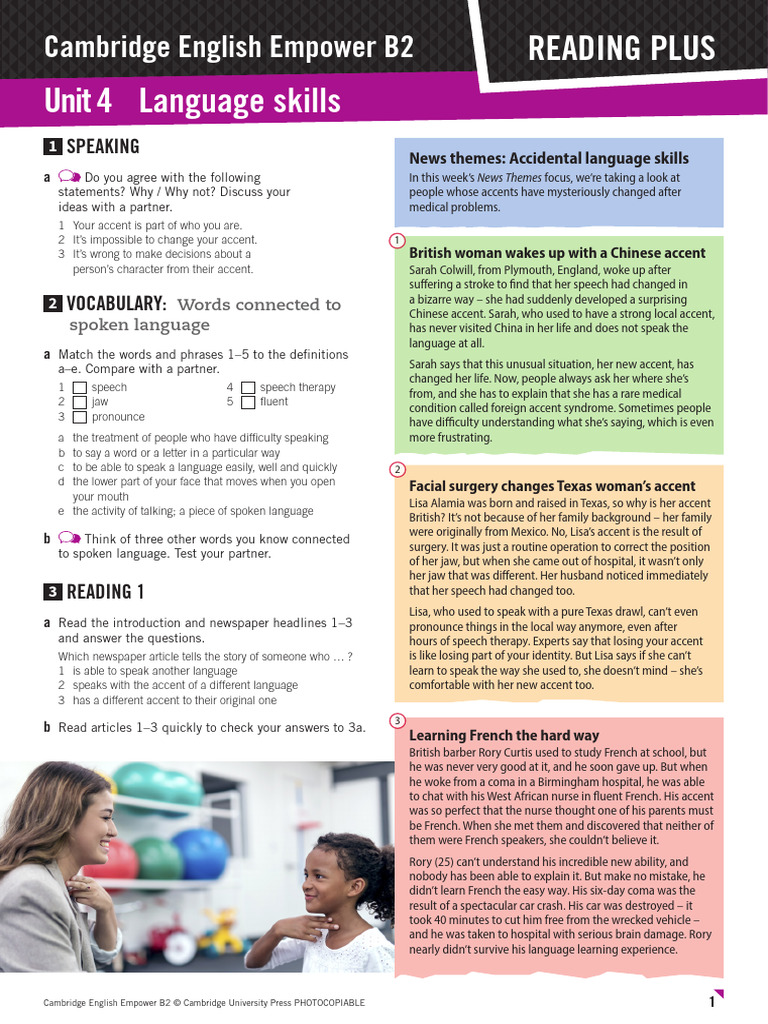 Cambridge English Empower B2

READING PLUS

Unit 4 Language skills

1 SPEAKING

a Do you agree with the following statements? Why / Why not? Discuss your ideas with a partner.

1 Your accent is part of who you are.
2 It's impossible to change your accent.
3 It's wrong to make decisions about a person's character from their accent.

2 VOCABULARY: Words connected to spoken language

a Match the words and phrases 1–5 to the definitions a–e. Compare with a partner.

1 speech
2 jaw
3 pronounce
4 speech therapy
5 fluent

a the treatment of people who have difficulty speaking
b to say a word or a letter in a particular way
c to be able to speak a language easily, well and quickly
d the lower part of your face that moves when you open your mouth
e the activity of talking; a piece of spoken language

b Think of three other words you know connected to spoken language. Test your partner.

3 READING 1

a Read the introduction and newspaper headlines 1–3 and answer the questions.

Which newspaper article tells the story of someone who … ?
1 is able to speak another language
2 speaks with the accent of a different language
3 has a different accent to their original one

b Read articles 1–3 quickly to check your answers to 3a.

News themes: Accidental language skills
In this week's News Themes focus, we're taking a look at people whose accents have mysteriously changed after medical problems.

1
British woman wakes up with a Chinese accent
Sarah Colwill, from Plymouth, England, woke up after suffering a stroke to find that her speech had changed in a bizarre way – she had suddenly developed a surprising Chinese accent. Sarah, who used to have a strong local accent, has never visited China in her life and does not speak the language at all.

Sarah says that this unusual situation, her new accent, has changed her life. Now, people always ask her where she's from, and she has to explain that she has a rare medical condition called foreign accent syndrome. Sometimes people have difficulty understanding what she's saying, which is even more frustrating.

2
Facial surgery changes Texas woman's accent
Lisa Alamia was born and raised in Texas, so why is her accent British? It's not because of her family background – her family were originally from Mexico. No, Lisa's accent is the result of surgery. It was just a routine operation to correct the position of her jaw, but when she came out of hospital, it wasn't only her jaw that was different. Her husband noticed immediately that her speech had changed too.

Lisa, who used to speak with a pure Texas drawl, can't even pronounce things in the local way anymore, even after hours of speech therapy. Experts say that losing your accent is like losing part of your identity. But Lisa says if she can't learn to speak the way she used to, she doesn't mind – she's comfortable with her new accent too.

3
Learning French the hard way
British barber Rory Curtis used to study French at school, but he was never very good at it, and he soon gave up. But when he woke from a coma in a Birmingham hospital, he was able to chat with his West African nurse in fluent French. His accent was so perfect that the nurse thought one of his parents must be French. When she met them and discovered that neither of them were French speakers, she couldn't believe it.

Rory (25) can't understand his incredible new ability, and nobody has been able to explain it. But make no mistake, he didn't learn French the easy way. His six-day coma was the result of a spectacular car crash. His car was destroyed – it took 40 minutes to cut him free from the wrecked vehicle – and he was taken to hospital with serious brain damage. Rory nearly didn't survive his language learning experience.

Cambridge English Empower B2 © Cambridge University Press PHOTOCOPIABLE

1